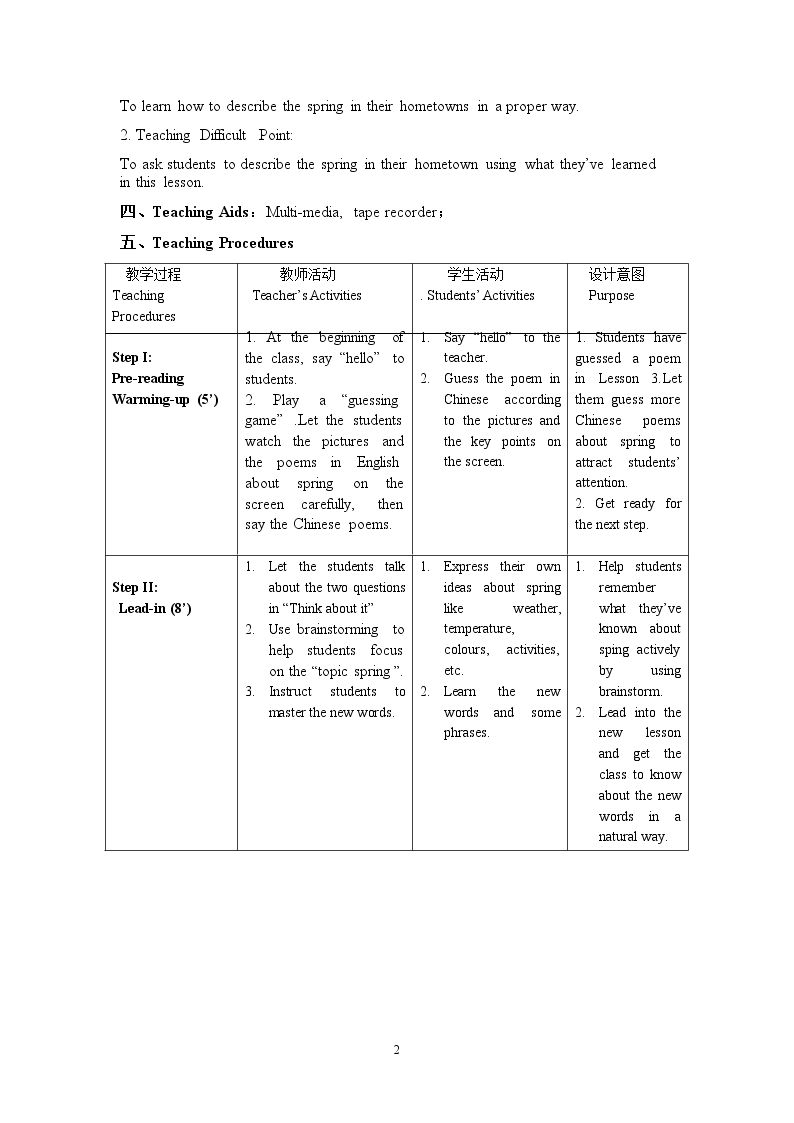 To learn how to describe the spring in their hometowns in a proper way.

2. Teaching Difficult Point:

To ask students to describe the spring in their hometown using what they've learned in this lesson.

四、Teaching Aids：Multi-media, tape recorder；

五、Teaching Procedures

| 教学过程 Teaching Procedures | 教师活动 Teacher's Activities | 学生活动 . Students' Activities | 设计意图 Purpose |
|---|---|---|---|
| Step I: Pre-reading Warming-up (5') | 1. At the beginning of the class, say "hello" to students. 2. Play a "guessing game" .Let the students watch the pictures and the poems in English about spring on the screen carefully, then say the Chinese poems. | 1. Say "hello" to the teacher. 2. Guess the poem in Chinese according to the pictures and the key points on the screen. | 1. Students have guessed a poem in Lesson 3.Let them guess more Chinese poems about spring to attract students' attention. 2. Get ready for the next step. |
| Step II: Lead-in (8') | 1. Let the students talk about the two questions in "Think about it" 2. Use brainstorming to help students focus on the "topic spring ". 3. Instruct students to master the new words. | 1. Express their own ideas about spring like weather, temperature, colours, activities, etc. 2. Learn the new words and some phrases. | 1. Help students remember what they've known about sping actively by using brainstorm. 2. Lead into the new lesson and get the class to know about the new words in a natural way. |

2